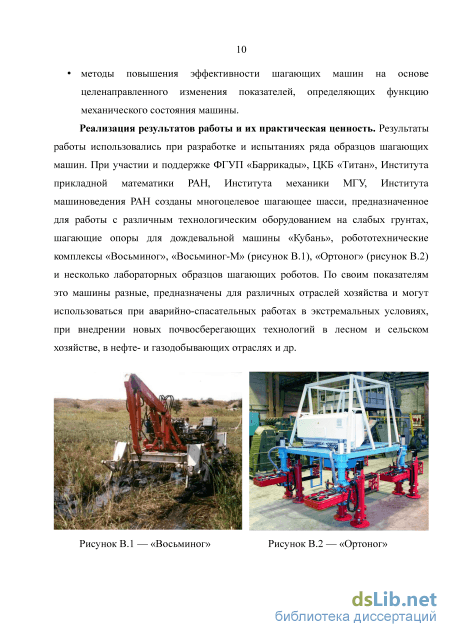 10

• методы повышения эффективности шагающих машин на основе целенаправленного изменения показателей, определяющих функцию механического состояния машины.

**Реализация результатов работы и их практическая ценность.** Результаты работы использовались при разработке и испытаниях ряда образцов шагающих машин. При участии и поддержке ФГУП «Баррикады», ЦКБ «Титан», Института прикладной математики РАН, Института механики МГУ, Института машиноведения РАН созданы многоцелевое шагающее шасси, предназначенное для работы с различным технологическим оборудованием на слабых грунтах, шагающие опоры для дождевальной машины «Кубань», робототехнические комплексы «Восьминог», «Восьминог-М» (рисунок В.1), «Ортоног» (рисунок В.2) и несколько лабораторных образцов шагающих роботов. По своим показателям это машины разные, предназначены для различных отраслей хозяйства и могут использоваться при аварийно-спасательных работах в экстремальных условиях, при внедрении новых почвосберегающих технологий в лесном и сельском хозяйстве, в нефте- и газодобывающих отраслях и др.

Рисунок В.1 — «Восьминог»

Рисунок В.2 — «Ортоног»

dsLib.net
библиотека диссертаций